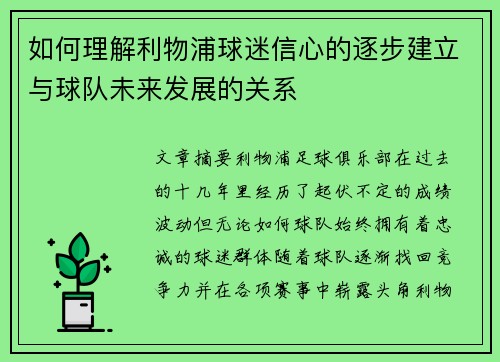 如何理解利物浦球迷信心的逐步建立与球队未来发展的关系

文章摘要利物浦足球俱乐部在过去的十几年里经历了起伏不定的成绩波动但无论如何球队始终拥有着忠诚的球迷群体随着球队逐渐找回竞争力并在各项赛事中崭露头角利物